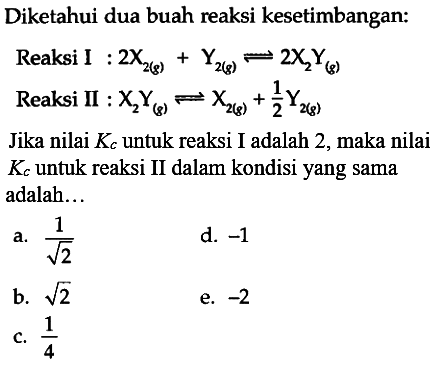 Diketahui dua buah reaksi kesetimbangan:

Reaksi I : $2X_{2(g)} + Y_{2(g)} \rightleftharpoons 2X_2Y_{(g)}$

Reaksi II : $X_2Y_{(g)} \rightleftharpoons X_{2(g)} + \frac{1}{2}Y_{2(g)}$

Jika nilai $K_c$ untuk reaksi I adalah 2, maka nilai $K_c$ untuk reaksi II dalam kondisi yang sama adalah…

a. $\frac{1}{\sqrt{2}}$

b. $\sqrt{2}$

c. $\frac{1}{4}$

d. $-1$

e. $-2$